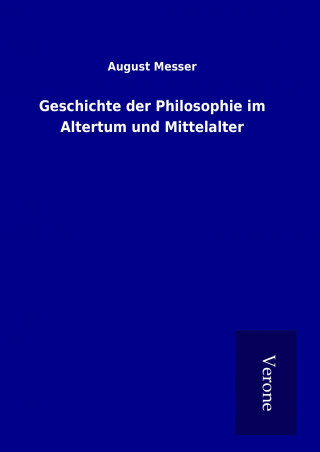 August Messer

Geschichte der Philosophie im Altertum und Mittelalter

Verone